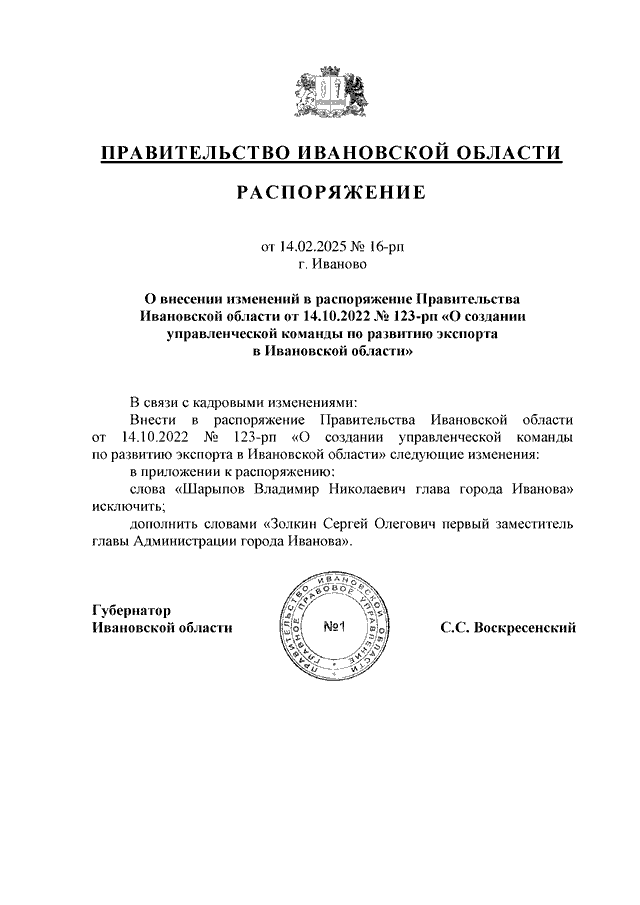 ПРАВИТЕЛЬСТВО ИВАНОВСКОЙ ОБЛАСТИ

РАСПОРЯЖЕНИЕ

от 14.02.2025 № 16-рп
г. Иваново

О внесении изменений в распоряжение Правительства Ивановской области от 14.10.2022 № 123-рп «О создании управленческой команды по развитию экспорта в Ивановской области»

В связи с кадровыми изменениями:

Внести в распоряжение Правительства Ивановской области от 14.10.2022 № 123-рп «О создании управленческой команды по развитию экспорта в Ивановской области» следующие изменения:

в приложении к распоряжению:

слова «Шарыпов Владимир Николаевич глава города Иванова» исключить;

дополнить словами «Золкин Сергей Олегович первый заместитель главы Администрации города Иванова».

Губернатор
Ивановской области

ПРАВИТЕЛЬСТВО ИВАНОВСКОЙ ОБЛАСТИ ГЛАВНОЕ ПРАВОВОЕ УПРАВЛЕНИЕ
№1

С.С. Воскресенский